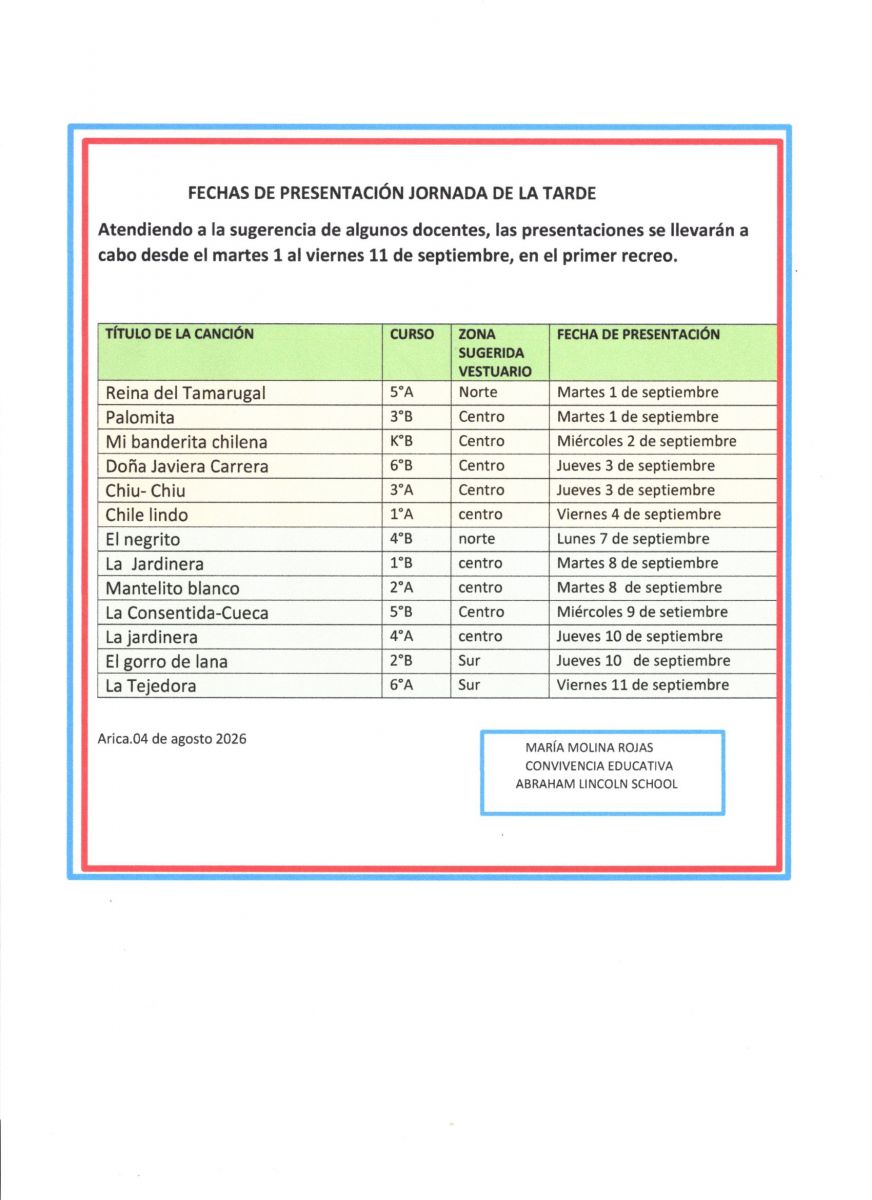 FECHAS DE PRESENTACIÓN JORNADA DE LA TARDE

Atendiendo a la sugerencia de algunos docentes, las presentaciones se llevarán a cabo desde el martes 1 al viernes 11 de septiembre, en el primer recreo.

| TÍTULO DE LA CANCIÓN | CURSO | ZONA SUGERIDA VESTUARIO | FECHA DE PRESENTACIÓN |
|---|---|---|---|
| Reina del Tamarugal | 5°A | Norte | Martes 1 de septiembre |
| Palomita | 3°B | Centro | Martes 1 de septiembre |
| Mi banderita chilena | K°B | Centro | Miércoles 2 de septiembre |
| Doña Javiera Carrera | 6°B | Centro | Jueves 3 de septiembre |
| Chiu- Chiu | 3°A | Centro | Jueves 3 de septiembre |
| Chile lindo | 1°A | centro | Viernes 4 de septiembre |
| El negrito | 4°B | norte | Lunes 7 de septiembre |
| La Jardinera | 1°B | centro | Martes 8 de septiembre |
| Mantelito blanco | 2°A | centro | Martes 8 de septiembre |
| La Consentida-Cueca | 5°B | Centro | Miércoles 9 de setiembre |
| La jardinera | 4°A | centro | Jueves 10 de septiembre |
| El gorro de lana | 2°B | Sur | Jueves 10 de septiembre |
| La Tejedora | 6°A | Sur | Viernes 11 de septiembre |

Arica.04 de agosto 2026

MARÍA MOLINA ROJAS
CONVIVENCIA EDUCATIVA
ABRAHAM LINCOLN SCHOOL